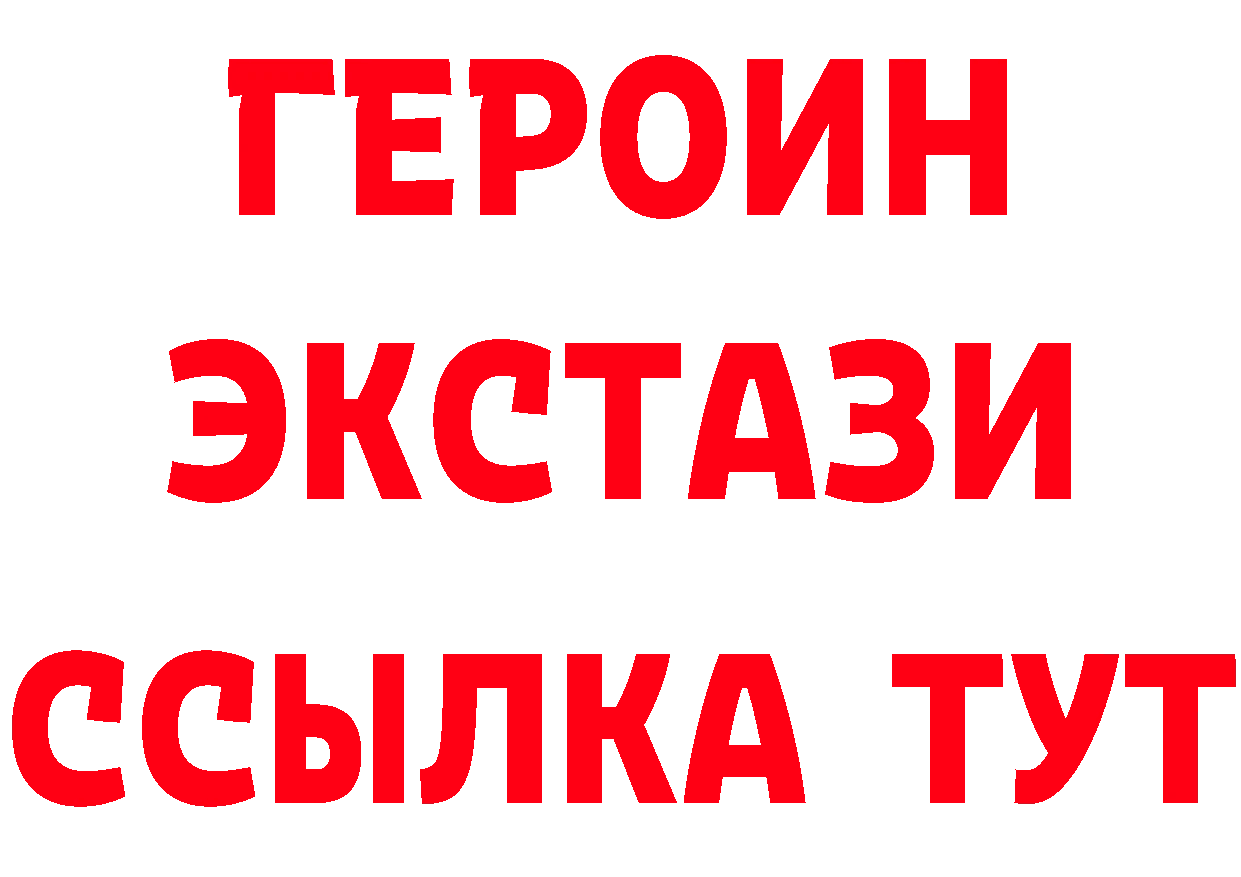 ГЕРОИН
ЭКСТАЗИ
ССЫЛКА ТУТ